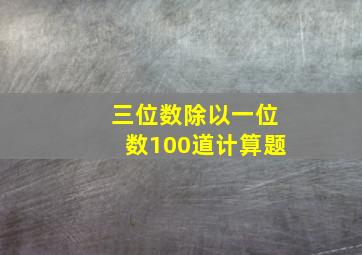 三位数除以一位数100道计算题